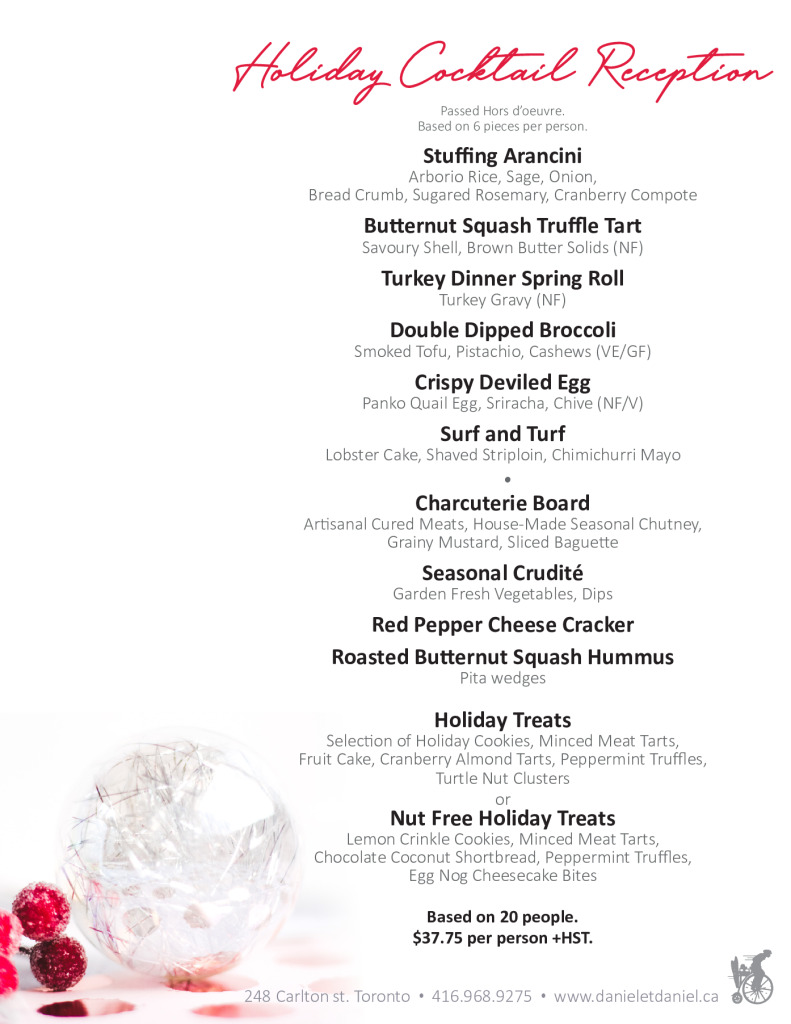 Holiday Cocktail Reception

Passed Hors d'oeuvre.
Based on 6 pieces per person.

Stuffing Arancini
Arborio Rice, Sage, Onion, Bread Crumb, Sugared Rosemary, Cranberry Compote

Butternut Squash Truffle Tart
Savoury Shell, Brown Butter Solids (NF)

Turkey Dinner Spring Roll
Turkey Gravy (NF)

Double Dipped Broccoli
Smoked Tofu, Pistachio, Cashews (VE/GF)

Crispy Deviled Egg
Panko Quail Egg, Sriracha, Chive (NF/V)

Surf and Turf
Lobster Cake, Shaved Striploin, Chimichurri Mayo

•

Charcuterie Board
Artisanal Cured Meats, House-Made Seasonal Chutney, Grainy Mustard, Sliced Baguette

Seasonal Crudité
Garden Fresh Vegetables, Dips

Red Pepper Cheese Cracker

Roasted Butternut Squash Hummus
Pita wedges

Holiday Treats
Selection of Holiday Cookies, Minced Meat Tarts, Fruit Cake, Cranberry Almond Tarts, Peppermint Truffles, Turtle Nut Clusters
or

Nut Free Holiday Treats
Lemon Crinkle Cookies, Minced Meat Tarts, Chocolate Coconut Shortbread, Peppermint Truffles, Egg Nog Cheesecake Bites

Based on 20 people.
$37.75 per person +HST.

248 Carlton st. Toronto • 416.968.9275 • www.danieletdaniel.ca